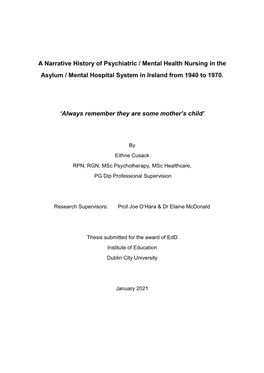 A Narrative History of Psychiatric / Mental Health Nursing in the Asylum / Mental Hospital System in Ireland from 1940 to 1970.

'Always remember they are some mother's child'

By

Eithne Cusack

RPN, RGN, MSc Psychotherapy, MSc Healthcare,

PG Dip Professional Supervision

Research Supervisors: Prof Joe O'Hara & Dr Elaine McDonald

Thesis submitted for the award of EdD

Institute of Education

Dublin City University

January 2021